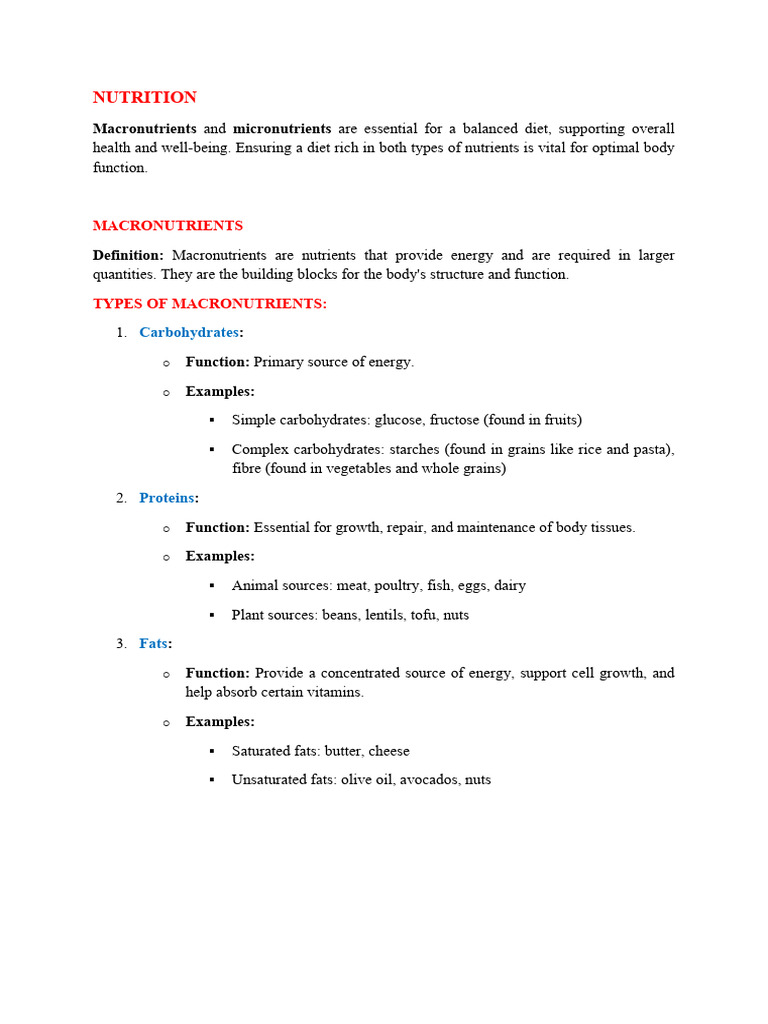 NUTRITION

Macronutrients and micronutrients are essential for a balanced diet, supporting overall health and well-being. Ensuring a diet rich in both types of nutrients is vital for optimal body function.

MACRONUTRIENTS

Definition: Macronutrients are nutrients that provide energy and are required in larger quantities. They are the building blocks for the body's structure and function.

TYPES OF MACRONUTRIENTS:

1. Carbohydrates:
   o Function: Primary source of energy.
   o Examples:
      ▪ Simple carbohydrates: glucose, fructose (found in fruits)
      ▪ Complex carbohydrates: starches (found in grains like rice and pasta), fibre (found in vegetables and whole grains)

2. Proteins:
   o Function: Essential for growth, repair, and maintenance of body tissues.
   o Examples:
      ▪ Animal sources: meat, poultry, fish, eggs, dairy
      ▪ Plant sources: beans, lentils, tofu, nuts

3. Fats:
   o Function: Provide a concentrated source of energy, support cell growth, and help absorb certain vitamins.
   o Examples:
      ▪ Saturated fats: butter, cheese
      ▪ Unsaturated fats: olive oil, avocados, nuts